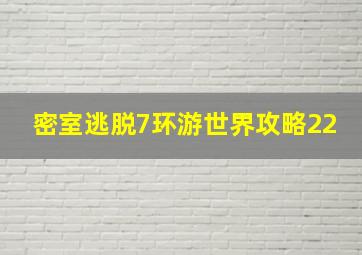 密室逃脱7环游世界攻略22